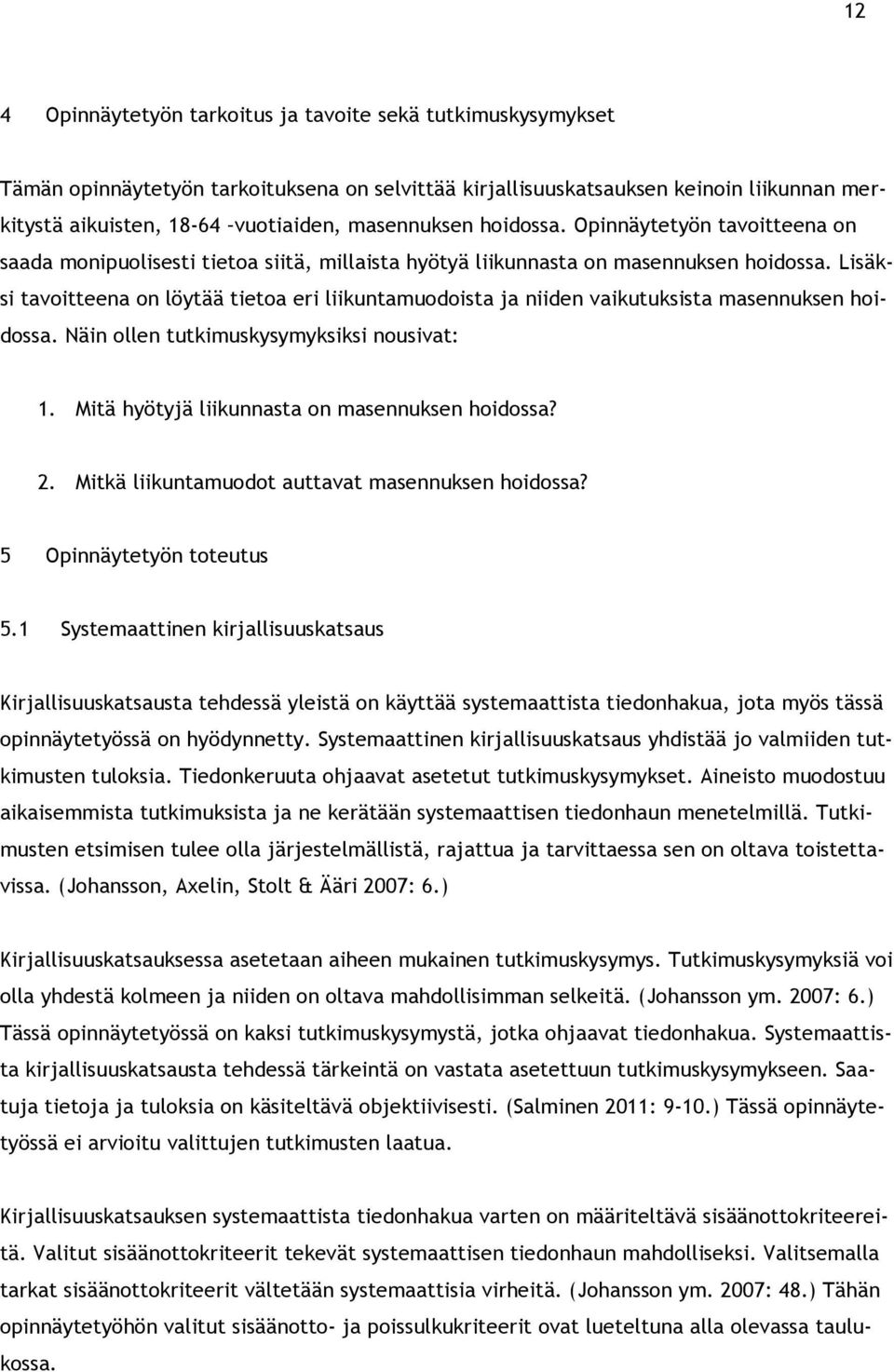 12

4 Opinnäytetyön tarkoitus ja tavoite sekä tutkimuskysymykset

Tämän opinnäytetyön tarkoituksena on selvittää kirjallisuuskatsauksen keinoin liikunnan merkitystä aikuisten, 18-64 -vuotiaiden, masennuksen hoidossa. Opinnäytetyön tavoitteena on saada monipuolisesti tietoa siitä, millaista hyötyä liikunnasta on masennuksen hoidossa. Lisäksi tavoitteena on löytää tietoa eri liikuntamuodoista ja niiden vaikutuksista masennuksen hoidossa. Näin ollen tutkimuskysymyksiksi nousivat:

1. Mitä hyötyjä liikunnasta on masennuksen hoidossa?

2. Mitkä liikuntamuodot auttavat masennuksen hoidossa?

5 Opinnäytetyön toteutus

5.1 Systemaattinen kirjallisuuskatsaus

Kirjallisuuskatsausta tehdessä yleistä on käyttää systemaattista tiedonhakua, jota myös tässä opinnäytetyössä on hyödynnetty. Systemaattinen kirjallisuuskatsaus yhdistää jo valmiiden tutkimusten tuloksia. Tiedonkeruuta ohjaavat asetetut tutkimuskysymykset. Aineisto muodostuu aikaisemmista tutkimuksista ja ne kerätään systemaattisen tiedonhaun menetelmillä. Tutkimusten etsimisen tulee olla järjestelmällistä, rajattua ja tarvittaessa sen on oltava toistettavissa. (Johansson, Axelin, Stolt & Ääri 2007: 6.)

Kirjallisuuskatsauksessa asetetaan aiheen mukainen tutkimuskysymys. Tutkimuskysymyksiä voi olla yhdestä kolmeen ja niiden on oltava mahdollisimman selkeitä. (Johansson ym. 2007: 6.) Tässä opinnäytetyössä on kaksi tutkimuskysymystä, jotka ohjaavat tiedonhakua. Systemaattista kirjallisuuskatsausta tehdessä tärkeintä on vastata asetettuun tutkimuskysymykseen. Saatuja tietoja ja tuloksia on käsiteltävä objektiivisesti. (Salminen 2011: 9-10.) Tässä opinnäytetyössä ei arvioitu valittujen tutkimusten laatua.

Kirjallisuuskatsauksen systemaattista tiedonhakua varten on määriteltävä sisäänottokriteereitä. Valitut sisäänottokriteerit tekevät systemaattisen tiedonhaun mahdolliseksi. Valitsemalla tarkat sisäänottokriteerit vältetään systemaattisia virheitä. (Johansson ym. 2007: 48.) Tähän opinnäytetyöhön valitut sisäänotto- ja poissulkukriteerit ovat lueteltuna alla olevassa taulukossa.